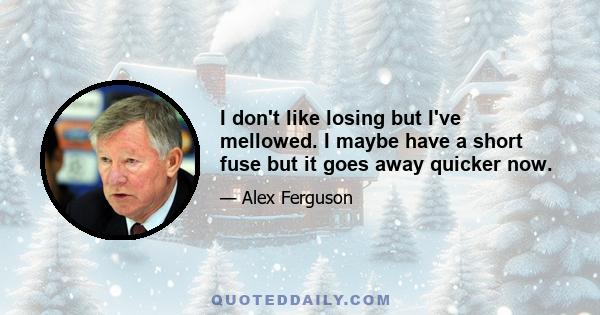 I don't like losing but I've mellowed. I maybe have a short fuse but it goes away quicker now.

— Alex Ferguson

QUOTEDDAILY.COM